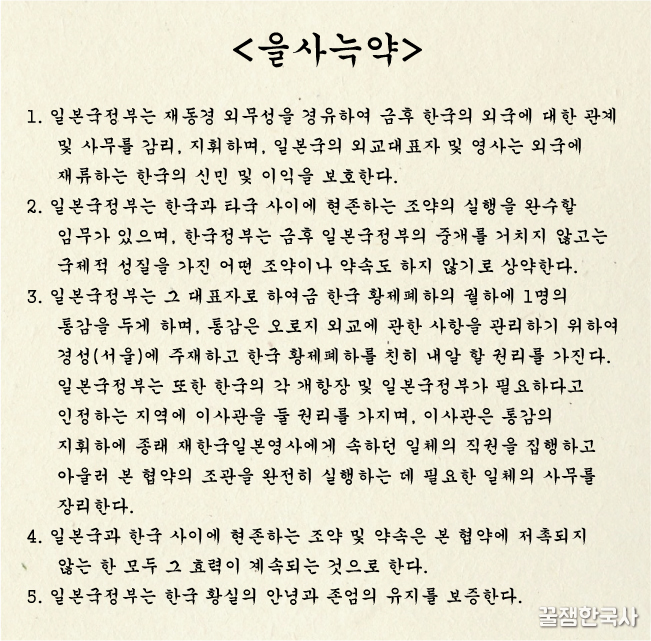 <을사늑약>

1. 일본국정부는 재동경 외무성을 경유하여 금후 한국의 외국에 대한 관계 및 사무를 감리, 지휘하며, 일본국의 외교대표자 및 영사는 외국에 재류하는 한국의 신민 및 이익을 보호한다.

2. 일본국정부는 한국과 타국 사이에 현존하는 조약의 실행을 완수할 임무가 있으며, 한국정부는 금후 일본국정부의 중개를 거치지 않고는 국제적 성질을 가진 어떤 조약이나 약속도 하지 않기로 상약한다.

3. 일본국정부는 그 대표자로 하여금 한국 황제폐하의 궐하에 1명의 통감을 두게 하며, 통감은 오로지 외교에 관한 사항을 관리하기 위하여 경성(서울)에 주재하고 한국 황제폐하를 친히 내알 할 권리를 가진다. 일본국정부는 또한 한국의 각 개항장 및 일본국정부가 필요하다고 인정하는 지역에 이사관을 둘 권리를 가지며, 이사관은 통감의 지휘하에 종래 재한국일본영사에게 속하던 일체의 직권을 집행하고 아울러 본 협약의 조관을 완전히 실행하는 데 필요한 일체의 사무를 장리한다.

4. 일본국과 한국 사이에 현존하는 조약 및 약속은 본 협약에 저촉되지 않는 한 모두 그 효력이 계속되는 것으로 한다.

5. 일본국정부는 한국 황실의 안녕과 존엄의 유지를 보증한다.

꿀잼한국사